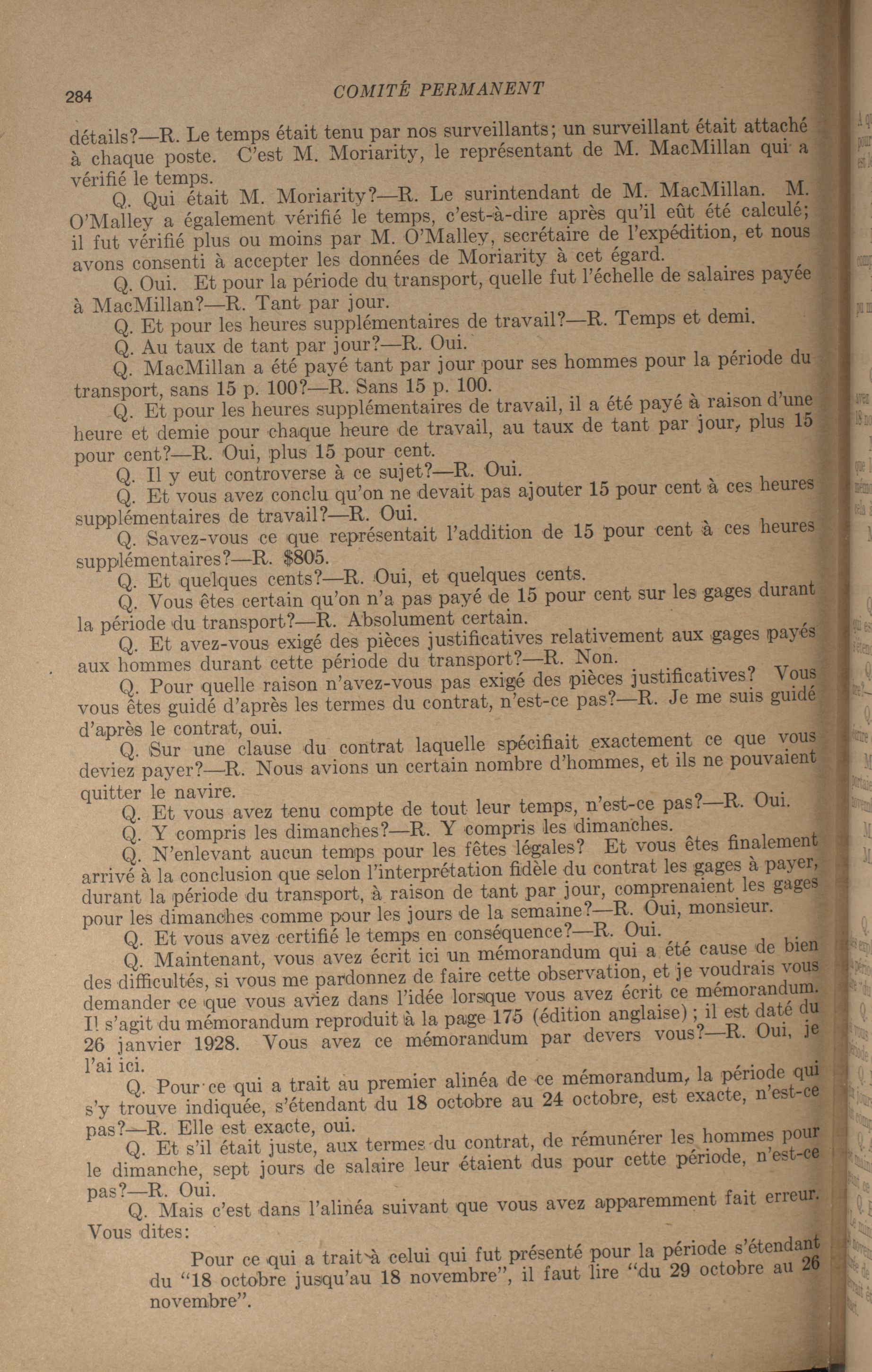 284

COMITÉ PERMANENT

détails?—R. Le temps était tenu par nos surveillants; un surveillant était attaché à chaque poste. C'est M. Moriarity, le représentant de M. MacMillan qui a vérifié le temps.

Q. Qui était M. Moriarity?—R. Le surintendant de M. MacMillan. M. O'Malley a également vérifié le temps, c'est-à-dire après qu'il eût été calculé; il fut vérifié plus ou moins par M. O'Malley, secrétaire de l'expédition, et nous avons consenti à accepter les données de Moriarity à cet égard.

Q. Oui. Et pour la période du transport, quelle fut l'échelle de salaires payée à MacMillan?—R. Tant par jour.

Q. Et pour les heures supplémentaires de travail?—R. Temps et demi.

Q. Au taux de tant par jour?—R. Oui.

Q. MacMillan a été payé tant par jour pour ses hommes pour la période du transport, sans 15 p. 100?—R. Sans 15 p. 100.

Q. Et pour les heures supplémentaires de travail, il a été payé à raison d'une heure et demie pour chaque heure de travail, au taux de tant par jour, plus 15 pour cent?—R. Oui, plus 15 pour cent.

Q. Il y eut controverse à ce sujet?—R. Oui.

Q. Et vous avez conclu qu'on ne devait pas ajouter 15 pour cent à ces heures supplémentaires de travail?—R. Oui.

Q. Savez-vous ce que représentait l'addition de 15 pour cent à ces heures supplémentaires?—R. $805.

Q. Et quelques cents?—R. Oui, et quelques cents.

Q. Vous êtes certain qu'on n'a pas payé de 15 pour cent sur les gages durant la période du transport?—R. Absolument certain.

Q. Et avez-vous exigé des pièces justificatives relativement aux gages payés aux hommes durant cette période du transport?—R. Non.

Q. Pour quelle raison n'avez-vous pas exigé des pièces justificatives? Vous vous êtes guidé d'après les termes du contrat, n'est-ce pas?—R. Je me suis guidé d'après le contrat, oui.

Q. Sur une clause du contrat laquelle spécifiait exactement ce que vous deviez payer?—R. Nous avions un certain nombre d'hommes, et ils ne pouvaient quitter le navire.

Q. Et vous avez tenu compte de tout leur temps, n'est-ce pas?—R. Oui.

Q. Y compris les dimanches?—R. Y compris les dimanches.

Q. N'enlevant aucun temps pour les fêtes légales? Et vous êtes finalement arrivé à la conclusion que selon l'interprétation fidèle du contrat les gages à payer, durant la période du transport, à raison de tant par jour, comprenaient les gages pour les dimanches comme pour les jours de la semaine?—R. Oui, monsieur.

Q. Et vous avez certifié le temps en conséquence?—R. Oui.

Q. Maintenant, vous avez écrit ici un mémorandum qui a été cause de bien des difficultés, si vous me pardonnez de faire cette observation, et je voudrais vous demander ce que vous aviez dans l'idée lorsque vous avez écrit ce mémorandum. Il s'agit du mémorandum reproduit à la page 175 (édition anglaise); il est daté du 26 janvier 1928. Vous avez ce mémorandum par devers vous?—R. Oui, je l'ai ici.

Q. Pour ce qui a trait au premier alinéa de ce mémorandum, la période qui s'y trouve indiquée, s'étendant du 18 octobre au 24 octobre, est exacte, n'est-ce pas?—R. Elle est exacte, oui.

Q. Et s'il était juste, aux termes du contrat, de rémunérer les hommes pour le dimanche, sept jours de salaire leur étaient dus pour cette période, n'est-ce pas?—R. Oui.

Q. Mais c'est dans l'alinéa suivant que vous avez apparemment fait erreur. Vous dites:

Pour ce qui a trait à celui qui fut présenté pour la période s'étendant du "18 octobre jusqu'au 18 novembre", il faut lire "du 29 octobre au 26 novembre".